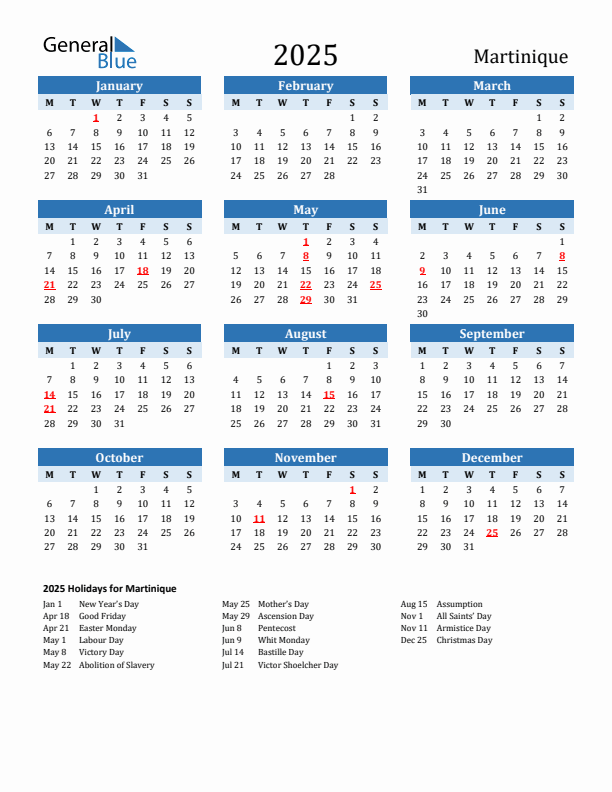 General Blue

2025

Martinique

January

| M | T | W | T | F | S | S |
|---|---|---|---|---|---|---|
| | | 1 | 2 | 3 | 4 | 5 |
| 6 | 7 | 8 | 9 | 10 | 11 | 12 |
| 13 | 14 | 15 | 16 | 17 | 18 | 19 |
| 20 | 21 | 22 | 23 | 24 | 25 | 26 |
| 27 | 28 | 29 | 30 | 31 | | |

February

| M | T | W | T | F | S | S |
|---|---|---|---|---|---|---|
| | | | | | 1 | 2 |
| 3 | 4 | 5 | 6 | 7 | 8 | 9 |
| 10 | 11 | 12 | 13 | 14 | 15 | 16 |
| 17 | 18 | 19 | 20 | 21 | 22 | 23 |
| 24 | 25 | 26 | 27 | 28 | | |

March

| M | T | W | T | F | S | S |
|---|---|---|---|---|---|---|
| | | | | | 1 | 2 |
| 3 | 4 | 5 | 6 | 7 | 8 | 9 |
| 10 | 11 | 12 | 13 | 14 | 15 | 16 |
| 17 | 18 | 19 | 20 | 21 | 22 | 23 |
| 24 | 25 | 26 | 27 | 28 | 29 | 30 |
| 31 | | | | | | |

April

| M | T | W | T | F | S | S |
|---|---|---|---|---|---|---|
| | 1 | 2 | 3 | 4 | 5 | 6 |
| 7 | 8 | 9 | 10 | 11 | 12 | 13 |
| 14 | 15 | 16 | 17 | 18 | 19 | 20 |
| 21 | 22 | 23 | 24 | 25 | 26 | 27 |
| 28 | 29 | 30 | | | | |

May

| M | T | W | T | F | S | S |
|---|---|---|---|---|---|---|
| | | | 1 | 2 | 3 | 4 |
| 5 | 6 | 7 | 8 | 9 | 10 | 11 |
| 12 | 13 | 14 | 15 | 16 | 17 | 18 |
| 19 | 20 | 21 | 22 | 23 | 24 | 25 |
| 26 | 27 | 28 | 29 | 30 | 31 | |

June

| M | T | W | T | F | S | S |
|---|---|---|---|---|---|---|
| | | | | | | 1 |
| 2 | 3 | 4 | 5 | 6 | 7 | 8 |
| 9 | 10 | 11 | 12 | 13 | 14 | 15 |
| 16 | 17 | 18 | 19 | 20 | 21 | 22 |
| 23 | 24 | 25 | 26 | 27 | 28 | 29 |
| 30 | | | | | | |

July

| M | T | W | T | F | S | S |
|---|---|---|---|---|---|---|
| | 1 | 2 | 3 | 4 | 5 | 6 |
| 7 | 8 | 9 | 10 | 11 | 12 | 13 |
| 14 | 15 | 16 | 17 | 18 | 19 | 20 |
| 21 | 22 | 23 | 24 | 25 | 26 | 27 |
| 28 | 29 | 30 | 31 | | | |

August

| M | T | W | T | F | S | S |
|---|---|---|---|---|---|---|
| | | | | 1 | 2 | 3 |
| 4 | 5 | 6 | 7 | 8 | 9 | 10 |
| 11 | 12 | 13 | 14 | 15 | 16 | 17 |
| 18 | 19 | 20 | 21 | 22 | 23 | 24 |
| 25 | 26 | 27 | 28 | 29 | 30 | 31 |

September

| M | T | W | T | F | S | S |
|---|---|---|---|---|---|---|
| 1 | 2 | 3 | 4 | 5 | 6 | 7 |
| 8 | 9 | 10 | 11 | 12 | 13 | 14 |
| 15 | 16 | 17 | 18 | 19 | 20 | 21 |
| 22 | 23 | 24 | 25 | 26 | 27 | 28 |
| 29 | 30 | | | | | |

October

| M | T | W | T | F | S | S |
|---|---|---|---|---|---|---|
| | | 1 | 2 | 3 | 4 | 5 |
| 6 | 7 | 8 | 9 | 10 | 11 | 12 |
| 13 | 14 | 15 | 16 | 17 | 18 | 19 |
| 20 | 21 | 22 | 23 | 24 | 25 | 26 |
| 27 | 28 | 29 | 30 | 31 | | |

November

| M | T | W | T | F | S | S |
|---|---|---|---|---|---|---|
| | | | | | 1 | 2 |
| 3 | 4 | 5 | 6 | 7 | 8 | 9 |
| 10 | 11 | 12 | 13 | 14 | 15 | 16 |
| 17 | 18 | 19 | 20 | 21 | 22 | 23 |
| 24 | 25 | 26 | 27 | 28 | 29 | 30 |

December

| M | T | W | T | F | S | S |
|---|---|---|---|---|---|---|
| 1 | 2 | 3 | 4 | 5 | 6 | 7 |
| 8 | 9 | 10 | 11 | 12 | 13 | 14 |
| 15 | 16 | 17 | 18 | 19 | 20 | 21 |
| 22 | 23 | 24 | 25 | 26 | 27 | 28 |
| 29 | 30 | 31 | | | | |

2025 Holidays for Martinique

Jan 1 New Year's Day
Apr 18 Good Friday
Apr 21 Easter Monday
May 1 Labour Day
May 8 Victory Day
May 22 Abolition of Slavery

May 25 Mother's Day
May 29 Ascension Day
Jun 8 Pentecost
Jun 9 Whit Monday
Jul 14 Bastille Day
Jul 21 Victor Shoelcher Day

Aug 15 Assumption
Nov 1 All Saints' Day
Nov 11 Armistice Day
Dec 25 Christmas Day